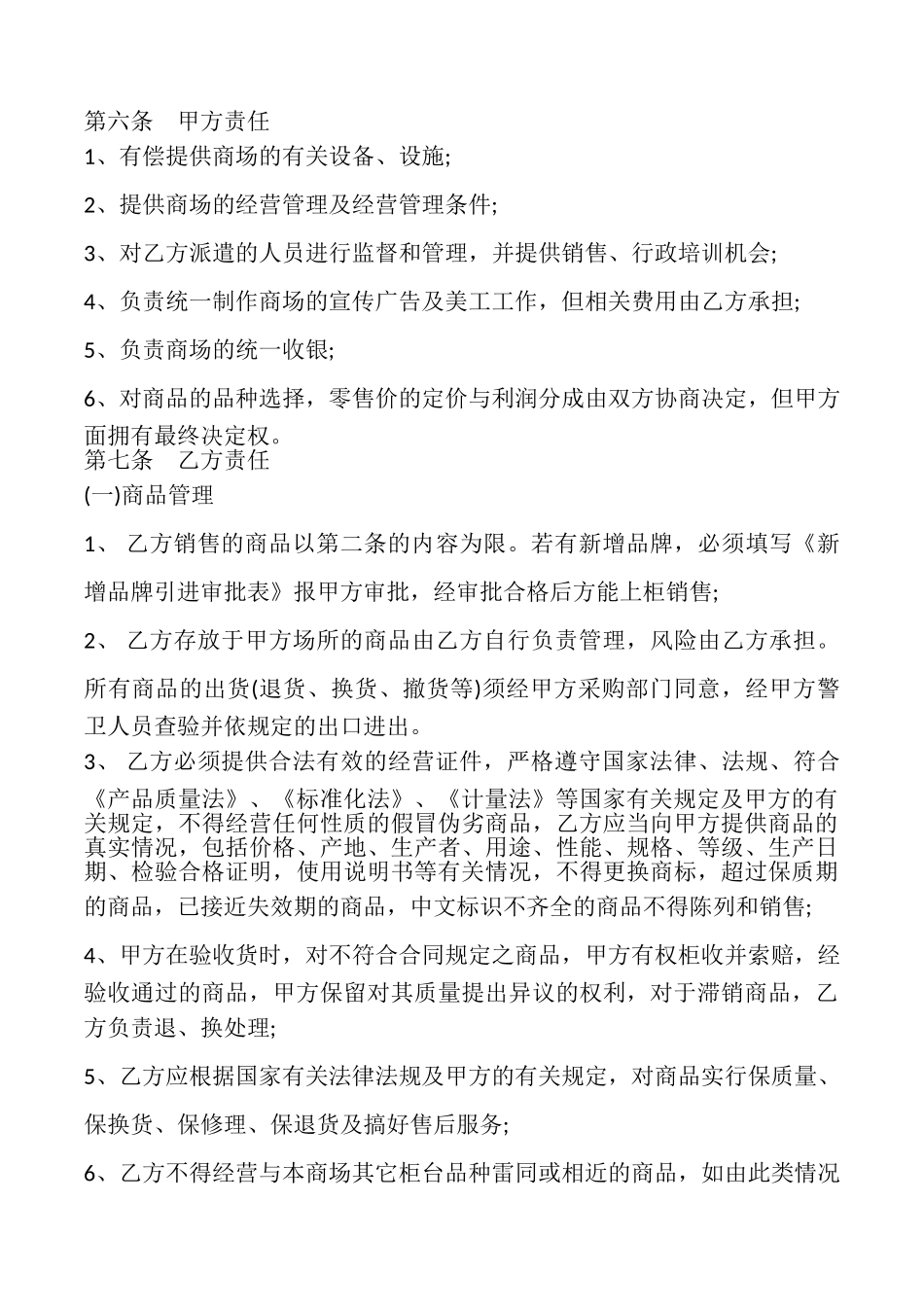 第六条　甲方责任
1、有偿提供商场的有关设备、设施;

2、提供商场的经营管理及经营管理条件;

3、对乙方派遣的人员进行监督和管理，并提供销售、行政培训机会;

4、负责统一制作商场的宣传广告及美工工作，但相关费用由乙方承担;

5、负责商场的统一收银;

6、对商品的品种选择，零售价的定价与利润分成由双方协商决定，但甲方面拥有最终决定权。
第七条　乙方责任
(一)商品管理

1、 乙方销售的商品以第二条的内容为限。若有新增品牌，必须填写《新增品牌引进审批表》报甲方审批，经审批合格后方能上柜销售;

2、 乙方存放于甲方场所的商品由乙方自行负责管理，风险由乙方承担。

所有商品的出货(退货、换货、撤货等)须经甲方采购部门同意，经甲方警卫人员查验并依规定的出口进出。
3、 乙方必须提供合法有效的经营证件，严格遵守国家法律、法规、符合《产品质量法》、《标准化法》、《计量法》等国家有关规定及甲方的有关规定，不得经营任何性质的假冒伪劣商品，乙方应当向甲方提供商品的真实情况，包括价格、产地、生产者、用途、性能、规格、等级、生产日期、检验合格证明，使用说明书等有关情况，不得更换商标，超过保质期的商品，已接近失效期的商品，中文标识不齐全的商品不得陈列和销售;

4、甲方在验收货时，对不符合合同规定之商品，甲方有权柜收并索赔，经验收通过的商品，甲方保留对其质量提出异议的权利，对于滞销商品，乙方负责退、换处理;

5、乙方应根据国家有关法律法规及甲方的有关规定，对商品实行保质量、保换货、保修理、保退货及搞好售后服务;

6、乙方不得经营与本商场其它柜台品种雷同或相近的商品，如由此类情况